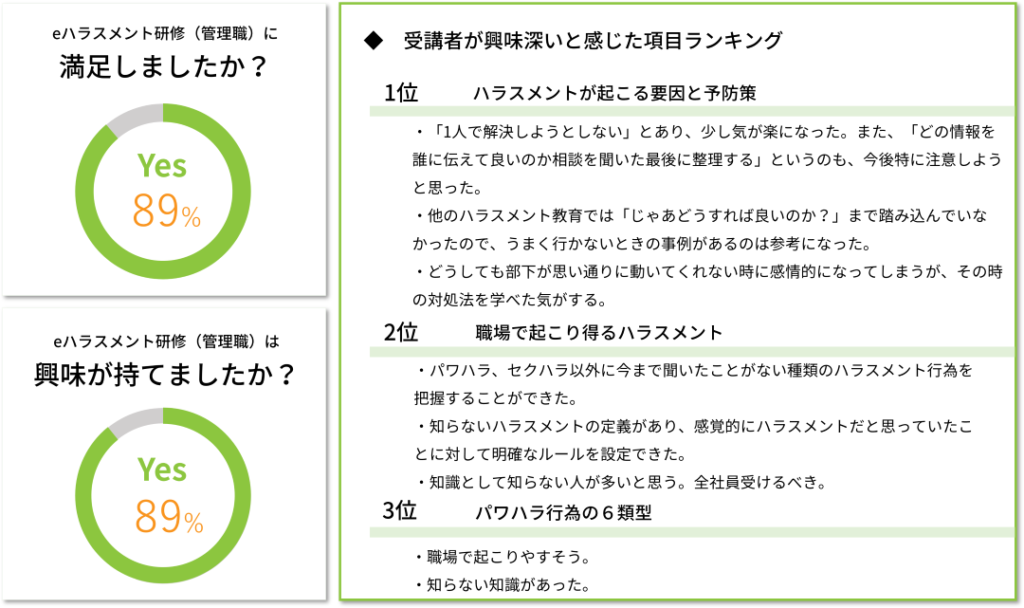 eハラスメント研修（管理職）に
満足しましたか？

Yes
89%

eハラスメント研修（管理職）は
興味が持てましたか？

Yes
89%

◆　受講者が興味深いと感じた項目ランキング

1位　ハラスメントが起こる要因と予防策

・「1人で解決しようとしない」とあり、少し気が楽になった。また、「どの情報を誰に伝えて良いのか相談を聞いた最後に整理する」というのも、今後特に注意しようと思った。

・他のハラスメント教育では「じゃあどうすれば良いのか？」まで踏み込んでいなかったので、うまく行かないときの事例があるのは参考になった。

・どうしても部下が思い通りに動いてくれない時に感情的になってしまうが、その時の対処法を学べた気がする。

2位　職場で起こり得るハラスメント

・パワハラ、セクハラ以外に今まで聞いたことがない種類のハラスメント行為を把握することができた。

・知らないハラスメントの定義があり、感覚的にハラスメントだと思っていたことに対して明確なルールを設定できた。

・知識として知らない人が多いと思う。全社員受けるべき。

3位　パワハラ行為の６類型

・職場で起こりやすそう。

・知らない知識があった。